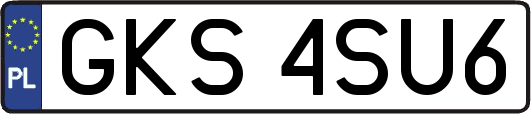 PL
GKS 4SU6